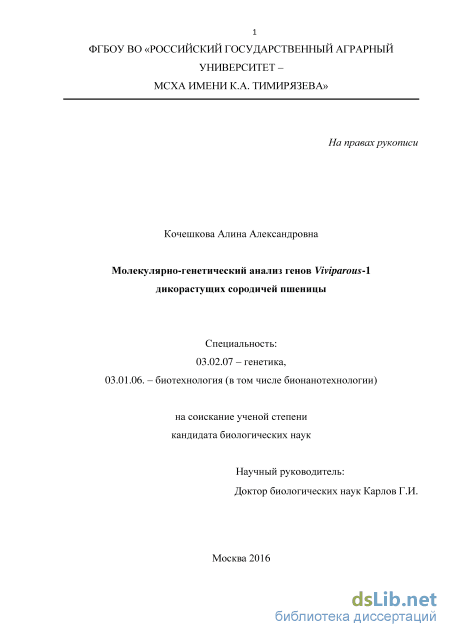 1

ФГБОУ ВО «РОССИЙСКИЙ ГОСУДАРСТВЕННЫЙ АГРАРНЫЙ УНИВЕРСИТЕТ – МСХА ИМЕНИ К.А. ТИМИРЯЗЕВА»

На правах рукописи

Кочешкова Алина Александровна

Молекулярно-генетический анализ генов Viviparous-1 дикорастущих сородичей пшеницы

Специальность:
03.02.07 – генетика,
03.01.06. – биотехнология (в том числе бионанотехнологии)

на соискание ученой степени
кандидата биологических наук

Научный руководитель:
Доктор биологических наук Карлов Г.И.

Москва 2016

dsLib.net
библиотека диссертаций